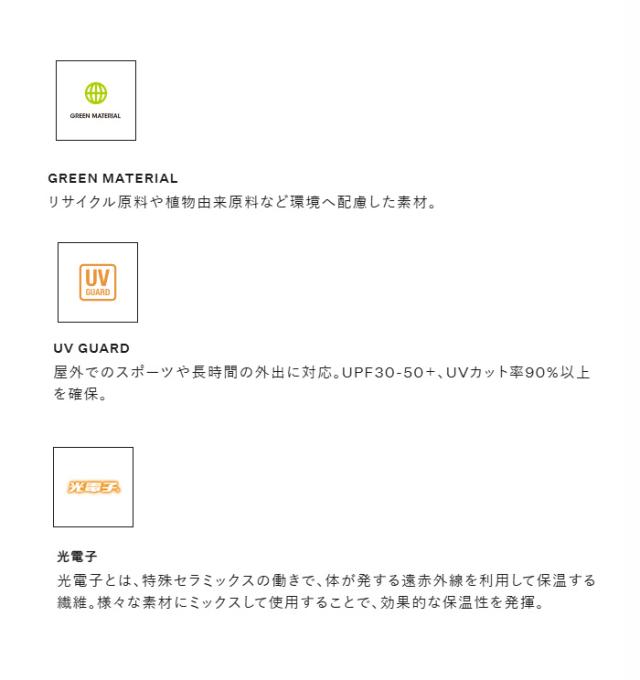 GREEN MATERIAL

GREEN MATERIAL
リサイクル原料や植物由来原料など環境へ配慮した素材。

UV
GUARD

UV GUARD
屋外でのスポーツや長時間の外出に対応。UPF30-50+、UVカット率90%以上を確保。

光電子

光電子
光電子とは、特殊セラミックスの働きで、体が発する遠赤外線を利用して保温する繊維。様々な素材にミックスして使用することで、効果的な保温性を発揮。